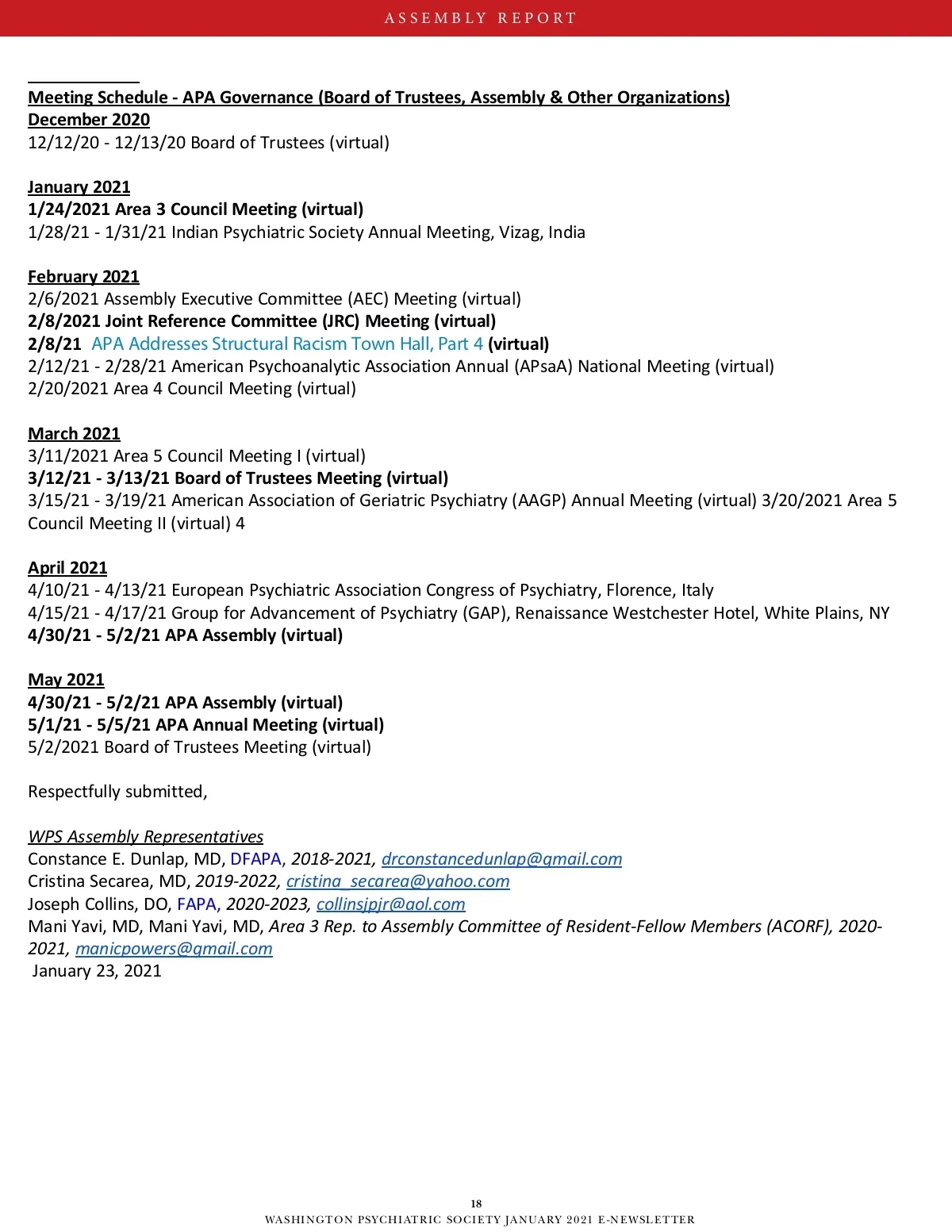 ASSEMBLY REPORT

Meeting Schedule - APA Governance (Board of Trustees, Assembly & Other Organizations)
December 2020
12/12/20 - 12/13/20 Board of Trustees (virtual)

January 2021
1/24/2021 Area 3 Council Meeting (virtual)
1/28/21 - 1/31/21 Indian Psychiatric Society Annual Meeting, Vizag, India

February 2021
2/6/2021 Assembly Executive Committee (AEC) Meeting (virtual)
2/8/2021 Joint Reference Committee (JRC) Meeting (virtual)
2/8/21 APA Addresses Structural Racism Town Hall, Part 4 (virtual)
2/12/21 - 2/28/21 American Psychoanalytic Association Annual (APsaA) National Meeting (virtual)
2/20/2021 Area 4 Council Meeting (virtual)

March 2021
3/11/2021 Area 5 Council Meeting I (virtual)
3/12/21 - 3/13/21 Board of Trustees Meeting (virtual)
3/15/21 - 3/19/21 American Association of Geriatric Psychiatry (AAGP) Annual Meeting (virtual) 3/20/2021 Area 5 Council Meeting II (virtual) 4

April 2021
4/10/21 - 4/13/21 European Psychiatric Association Congress of Psychiatry, Florence, Italy
4/15/21 - 4/17/21 Group for Advancement of Psychiatry (GAP), Renaissance Westchester Hotel, White Plains, NY
4/30/21 - 5/2/21 APA Assembly (virtual)

May 2021
4/30/21 - 5/2/21 APA Assembly (virtual)
5/1/21 - 5/5/21 APA Annual Meeting (virtual)
5/2/2021 Board of Trustees Meeting (virtual)

Respectfully submitted,

WPS Assembly Representatives
Constance E. Dunlap, MD, DFAPA, 2018-2021, drconstancedunlap@gmail.com
Cristina Secarea, MD, 2019-2022, cristina_secarea@yahoo.com
Joseph Collins, DO, FAPA, 2020-2023, collinsjpjr@aol.com
Mani Yavi, MD, Mani Yavi, MD, Area 3 Rep. to Assembly Committee of Resident-Fellow Members (ACORF), 2020-2021, manicpowers@gmail.com
January 23, 2021

18
WASHINGTON PSYCHIATRIC SOCIETY JANUARY 2021 E-NEWSLETTER